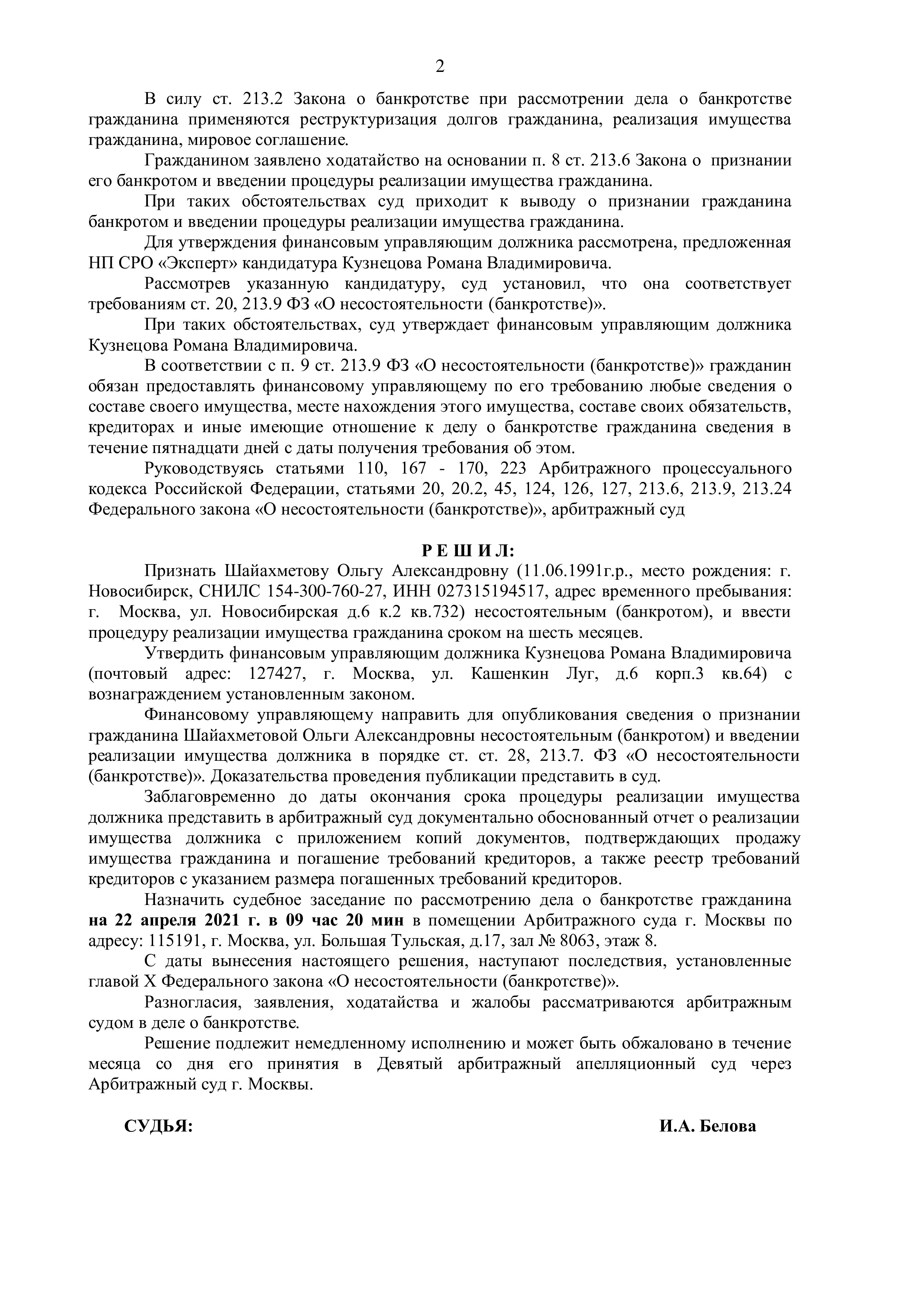 2

В силу ст. 213.2 Закона о банкротстве при рассмотрении дела о банкротстве гражданина применяются реструктуризация долгов гражданина, реализация имущества гражданина, мировое соглашение.

Гражданином заявлено ходатайство на основании п. 8 ст. 213.6 Закона о признании его банкротом и введении процедуры реализации имущества гражданина.

При таких обстоятельствах суд приходит к выводу о признании гражданина банкротом и введении процедуры реализации имущества гражданина.

Для утверждения финансовым управляющим должника рассмотрена, предложенная НП СРО «Эксперт» кандидатура Кузнецова Романа Владимировича.

Рассмотрев указанную кандидатуру, суд установил, что она соответствует требованиям ст. 20, 213.9 ФЗ «О несостоятельности (банкротстве)».

При таких обстоятельствах, суд утверждает финансовым управляющим должника Кузнецова Романа Владимировича.

В соответствии с п. 9 ст. 213.9 ФЗ «О несостоятельности (банкротстве)» гражданин обязан предоставлять финансовому управляющему по его требованию любые сведения о составе своего имущества, месте нахождения этого имущества, составе своих обязательств, кредиторах и иные имеющие отношение к делу о банкротстве гражданина сведения в течение пятнадцати дней с даты получения требования об этом.

Руководствуясь статьями 110, 167 - 170, 223 Арбитражного процессуального кодекса Российской Федерации, статьями 20, 20.2, 45, 124, 126, 127, 213.6, 213.9, 213.24 Федерального закона «О несостоятельности (банкротстве)», арбитражный суд

Р Е Ш И Л:

Признать Шайахметову Ольгу Александровну (11.06.1991г.р., место рождения: г. Новосибирск, СНИЛС 154-300-760-27, ИНН 027315194517, адрес временного пребывания: г. Москва, ул. Новосибирская д.6 к.2 кв.732) несостоятельным (банкротом), и ввести процедуру реализации имущества гражданина сроком на шесть месяцев.

Утвердить финансовым управляющим должника Кузнецова Романа Владимировича (почтовый адрес: 127427, г. Москва, ул. Кашенкин Луг, д.6 корп.3 кв.64) с вознаграждением установленным законом.

Финансовому управляющему направить для опубликования сведения о признании гражданина Шайахметовой Ольги Александровны несостоятельным (банкротом) и введении реализации имущества должника в порядке ст. ст. 28, 213.7. ФЗ «О несостоятельности (банкротстве)». Доказательства проведения публикации представить в суд.

Заблаговременно до даты окончания срока процедуры реализации имущества должника представить в арбитражный суд документально обоснованный отчет о реализации имущества должника с приложением копий документов, подтверждающих продажу имущества гражданина и погашение требований кредиторов, а также реестр требований кредиторов с указанием размера погашенных требований кредиторов.

Назначить судебное заседание по рассмотрению дела о банкротстве гражданина на 22 апреля 2021 г. в 09 час 20 мин в помещении Арбитражного суда г. Москвы по адресу: 115191, г. Москва, ул. Большая Тульская, д.17, зал № 8063, этаж 8.

С даты вынесения настоящего решения, наступают последствия, установленные главой X Федерального закона «О несостоятельности (банкротстве)».

Разногласия, заявления, ходатайства и жалобы рассматриваются арбитражным судом в деле о банкротстве.

Решение подлежит немедленному исполнению и может быть обжаловано в течение месяца со дня его принятия в Девятый арбитражный апелляционный суд через Арбитражный суд г. Москвы.

СУДЬЯ: И.А. Белова